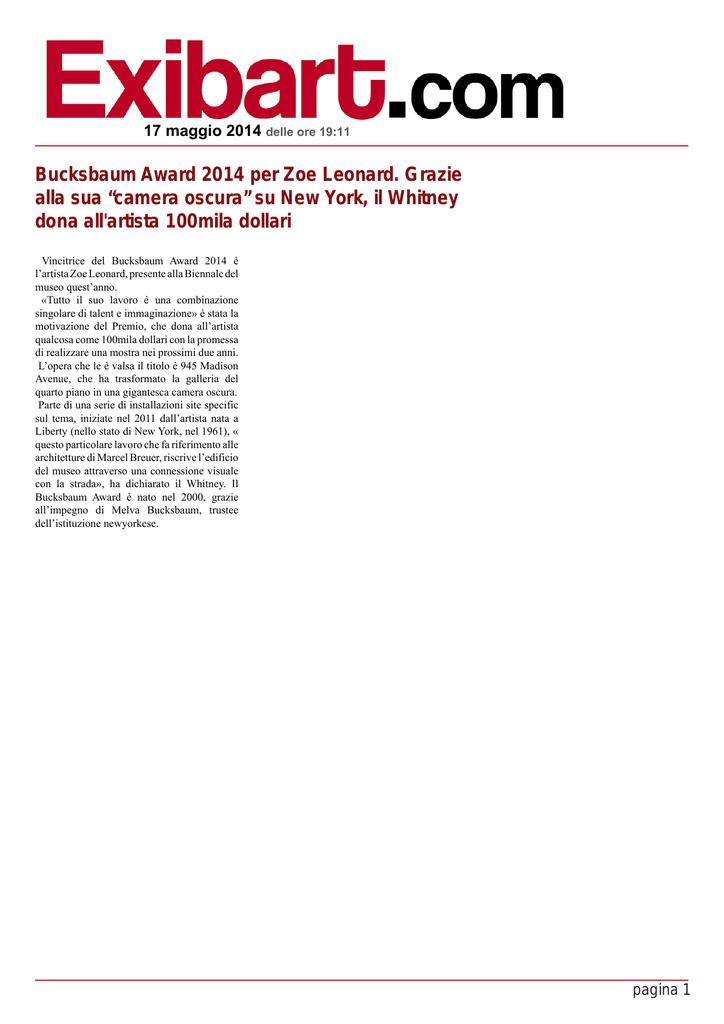 Exibart.com

17 maggio 2014 delle ore 19:11

Bucksbaum Award 2014 per Zoe Leonard. Grazie alla sua “camera oscura” su New York, il Whitney dona all'artista 100mila dollari

Vincitrice del Bucksbaum Award 2014 è l’artista Zoe Leonard, presente alla Biennale del museo quest’anno.

«Tutto il suo lavoro è una combinazione singolare di talent e immaginazione» è stata la motivazione del Premio, che dona all’artista qualcosa come 100mila dollari con la promessa di realizzare una mostra nei prossimi due anni.

L’opera che le è valsa il titolo è 945 Madison Avenue, che ha trasformato la galleria del quarto piano in una gigantesca camera oscura.

Parte di una serie di installazioni site specific sul tema, iniziate nel 2011 dall’artista nata a Liberty (nello stato di New York, nel 1961), « questo particolare lavoro che fa riferimento alle architetture di Marcel Breuer, riscrive l’edificio del museo attraverso una connessione visuale con la strada», ha dichiarato il Whitney. Il Bucksbaum Award è nato nel 2000, grazie all’impegno di Melva Bucksbaum, trustee dell’istituzione newyorkese.

pagina 1